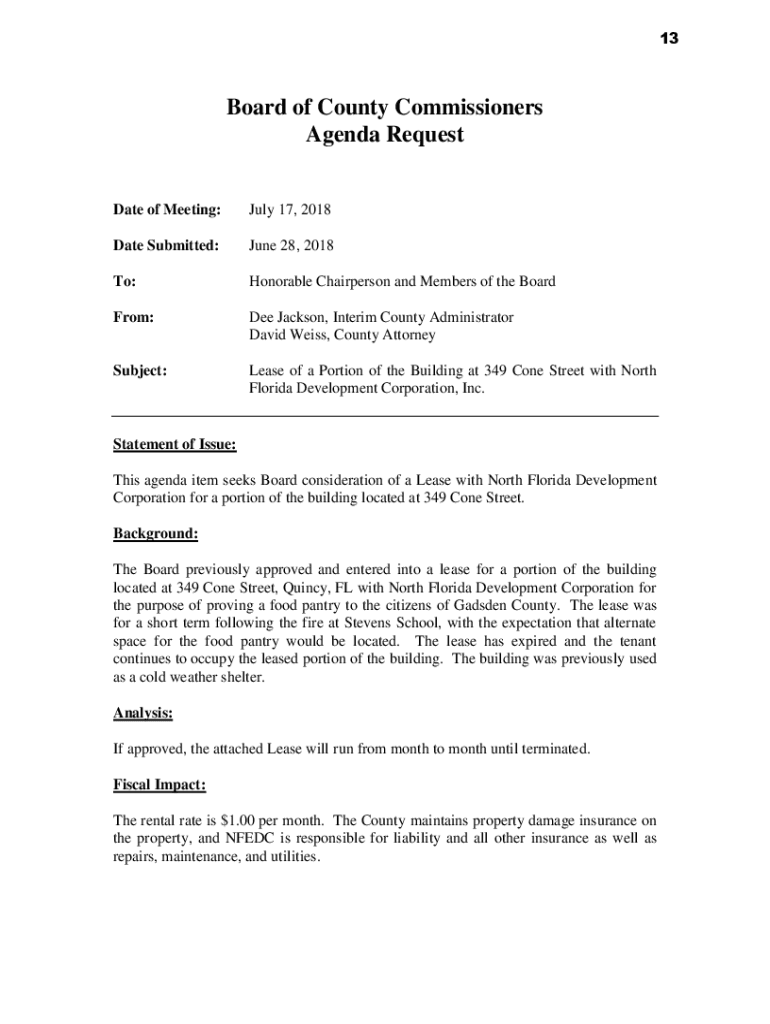 13

Board of County Commissioners
Agenda Request

Date of Meeting: July 17, 2018

Date Submitted: June 28, 2018

To: Honorable Chairperson and Members of the Board

From: Dee Jackson, Interim County Administrator
David Weiss, County Attorney

Subject: Lease of a Portion of the Building at 349 Cone Street with North Florida Development Corporation, Inc.

Statement of Issue:

This agenda item seeks Board consideration of a Lease with North Florida Development Corporation for a portion of the building located at 349 Cone Street.

Background:

The Board previously approved and entered into a lease for a portion of the building located at 349 Cone Street, Quincy, FL with North Florida Development Corporation for the purpose of proving a food pantry to the citizens of Gadsden County. The lease was for a short term following the fire at Stevens School, with the expectation that alternate space for the food pantry would be located. The lease has expired and the tenant continues to occupy the leased portion of the building. The building was previously used as a cold weather shelter.

Analysis:

If approved, the attached Lease will run from month to month until terminated.

Fiscal Impact:

The rental rate is $1.00 per month. The County maintains property damage insurance on the property, and NFEDC is responsible for liability and all other insurance as well as repairs, maintenance, and utilities.